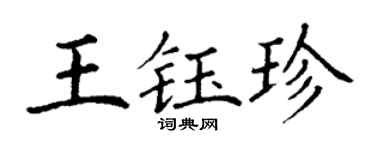 王钰珍
词典网